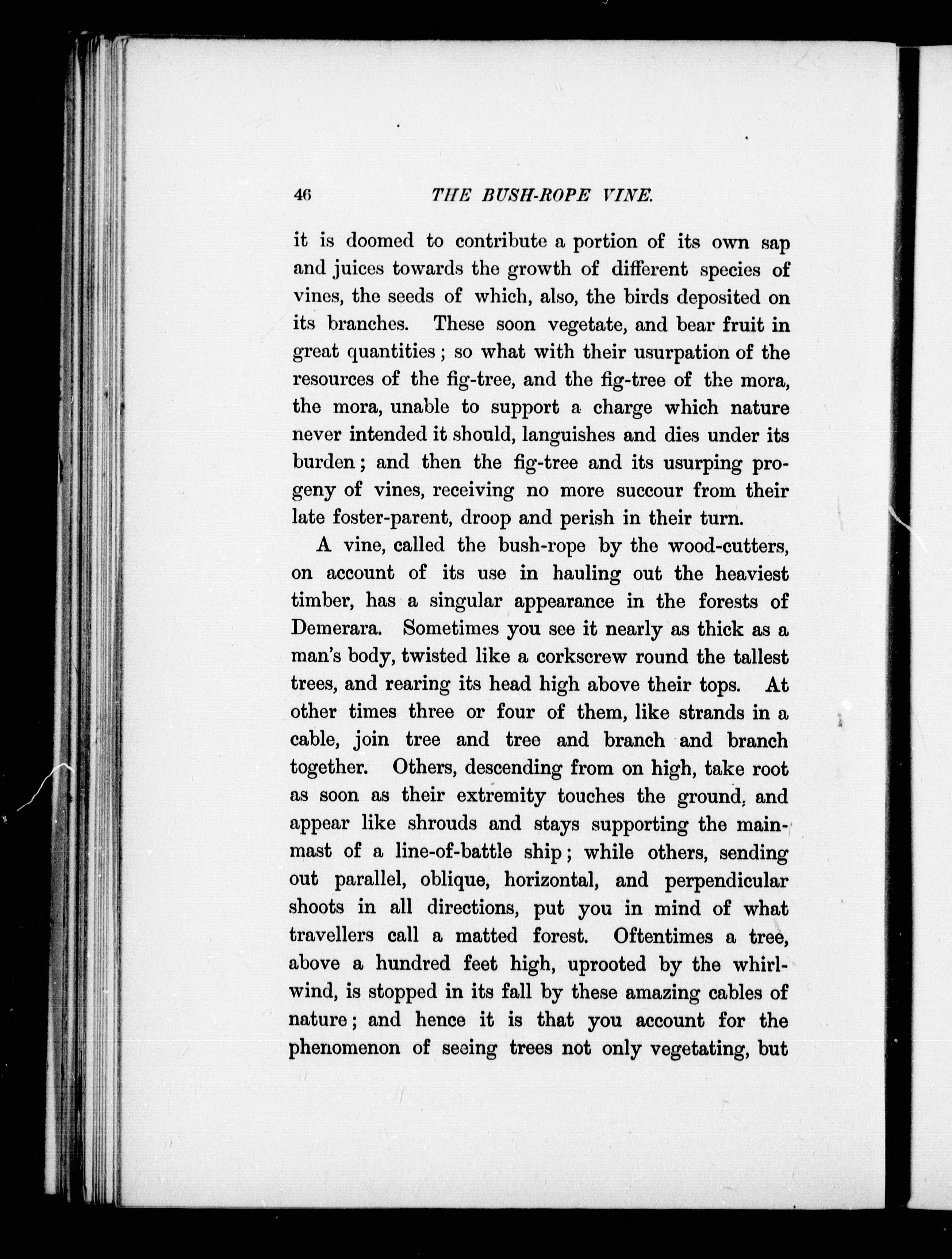 46 THE BUSH-ROPE VINE.

it is doomed to contribute a portion of its own sap and juices towards the growth of different species of vines, the seeds of which, also, the birds deposited on its branches. These soon vegetate, and bear fruit in great quantities; so what with their usurpation of the resources of the fig-tree, and the fig-tree of the mora, the mora, unable to support a charge which nature never intended it should, languishes and dies under its burden; and then the fig-tree and its usurping progeny of vines, receiving no more succour from their late foster-parent, droop and perish in their turn.

A vine, called the bush-rope by the wood-cutters, on account of its use in hauling out the heaviest timber, has a singular appearance in the forests of Demerara. Sometimes you see it nearly as thick as a man's body, twisted like a corkscrew round the tallest trees, and rearing its head high above their tops. At other times three or four of them, like strands in a cable, join tree and tree and branch and branch together. Others, descending from on high, take root as soon as their extremity touches the ground, and appear like shrouds and stays supporting the mainmast of a line-of-battle ship; while others, sending out parallel, oblique, horizontal, and perpendicular shoots in all directions, put you in mind of what travellers call a matted forest. Oftentimes a tree, above a hundred feet high, uprooted by the whirlwind, is stopped in its fall by these amazing cables of nature; and hence it is that you account for the phenomenon of seeing trees not only vegetating, but